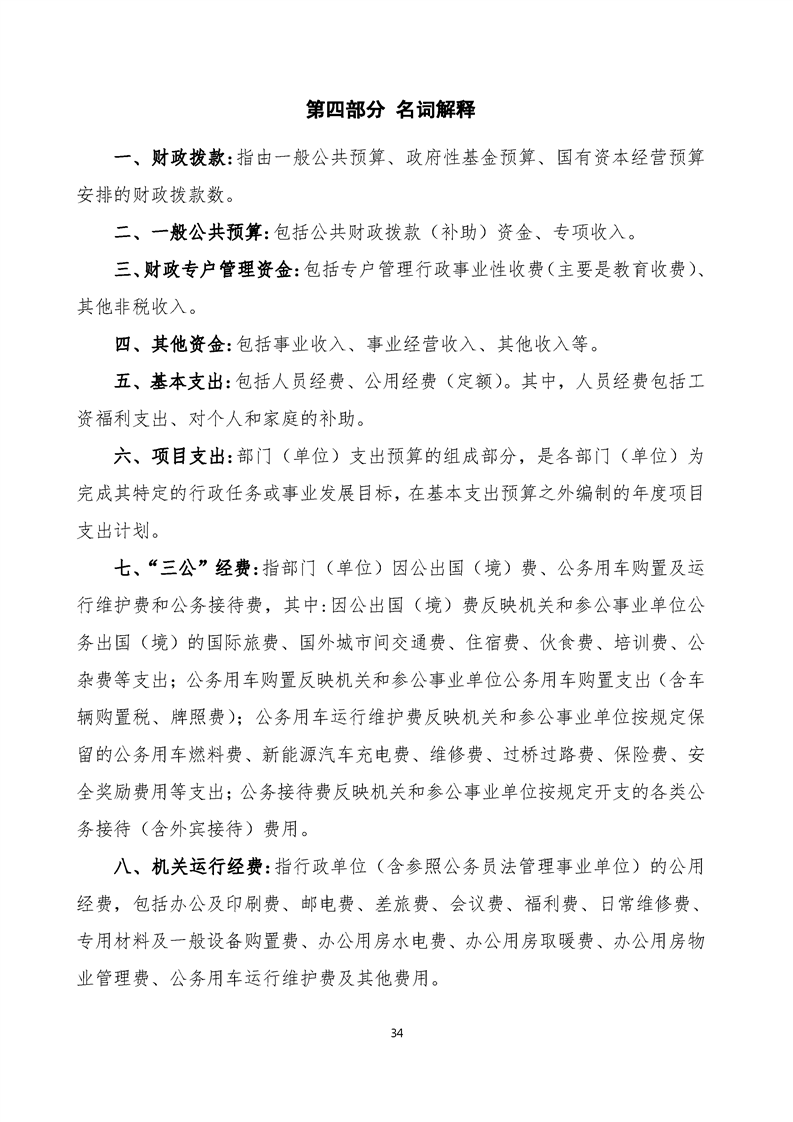 第四部分 名词解释

一、财政拨款：指由一般公共预算、政府性基金预算、国有资本经营预算安排的财政拨款数。

二、一般公共预算：包括公共财政拨款（补助）资金、专项收入。

三、财政专户管理资金：包括专户管理行政事业性收费（主要是教育收费）、其他非税收入。

四、其他资金：包括事业收入、事业经营收入、其他收入等。

五、基本支出：包括人员经费、公用经费（定额）。其中，人员经费包括工资福利支出、对个人和家庭的补助。

六、项目支出：部门（单位）支出预算的组成部分，是各部门（单位）为完成其特定的行政任务或事业发展目标，在基本支出预算之外编制的年度项目支出计划。

七、“三公”经费：指部门（单位）因公出国（境）费、公务用车购置及运行维护费和公务接待费，其中：因公出国（境）费反映机关和参公事业单位公务出国（境）的国际旅费、国外城市间交通费、住宿费、伙食费、培训费、公杂费等支出；公务用车购置反映机关和参公事业单位公务用车购置支出（含车辆购置税、牌照费）；公务用车运行维护费反映机关和参公事业单位按规定保留的公务用车燃料费、新能源汽车充电费、维修费、过桥过路费、保险费、安全奖励费用等支出；公务接待费反映机关和参公事业单位按规定开支的各类公务接待（含外宾接待）费用。

八、机关运行经费：指行政单位（含参照公务员法管理事业单位）的公用经费，包括办公及印刷费、邮电费、差旅费、会议费、福利费、日常维修费、专用材料及一般设备购置费、办公用房水电费、办公用房取暖费、办公用房物业管理费、公务用车运行维护费及其他费用。

34